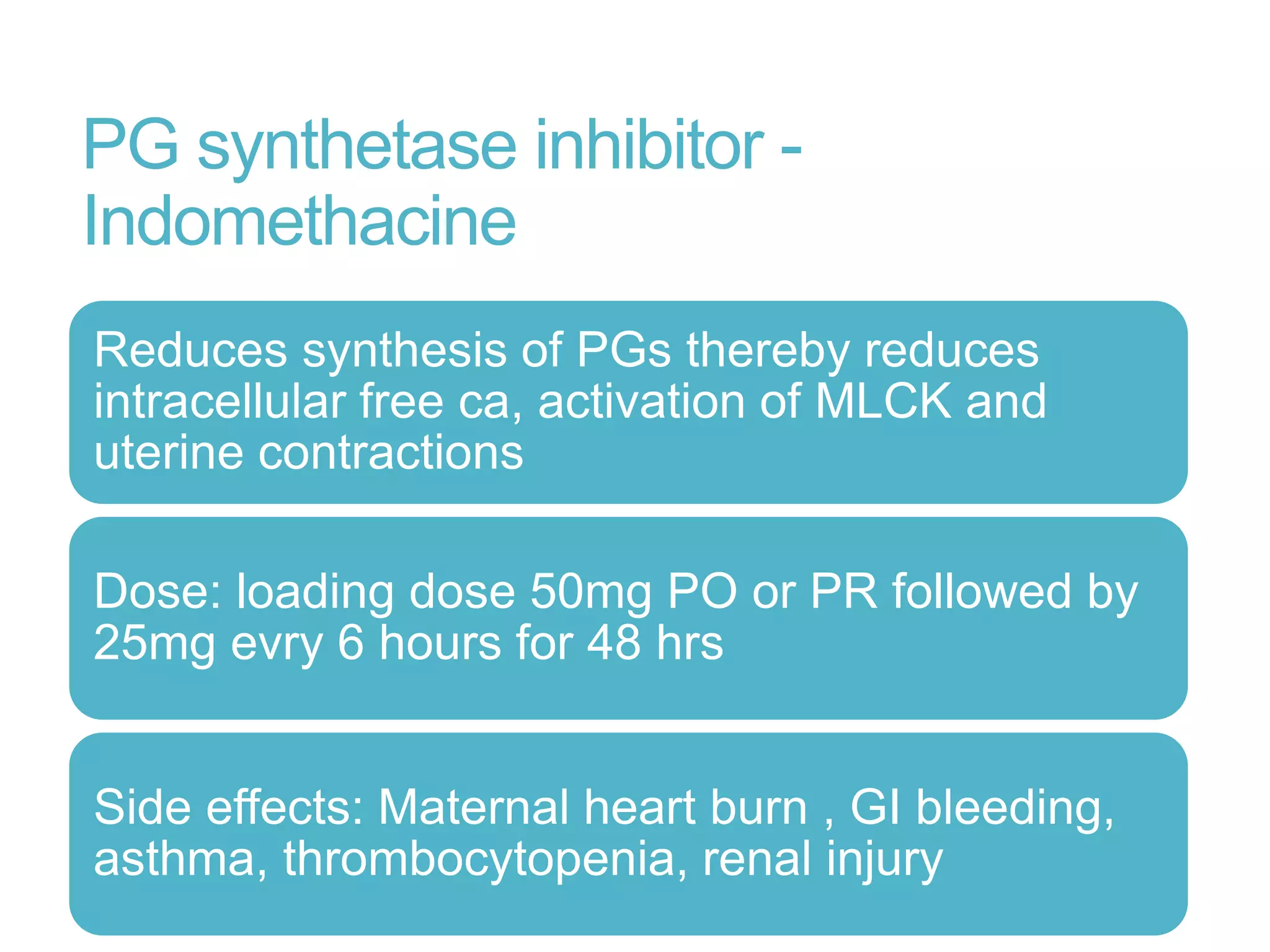 PG synthetase inhibitor - Indomethacine

Reduces synthesis of PGs thereby reduces intracellular free ca, activation of MLCK and uterine contractions

Dose: loading dose 50mg PO or PR followed by 25mg evry 6 hours for 48 hrs

Side effects: Maternal heart burn , GI bleeding, asthma, thrombocytopenia, renal injury